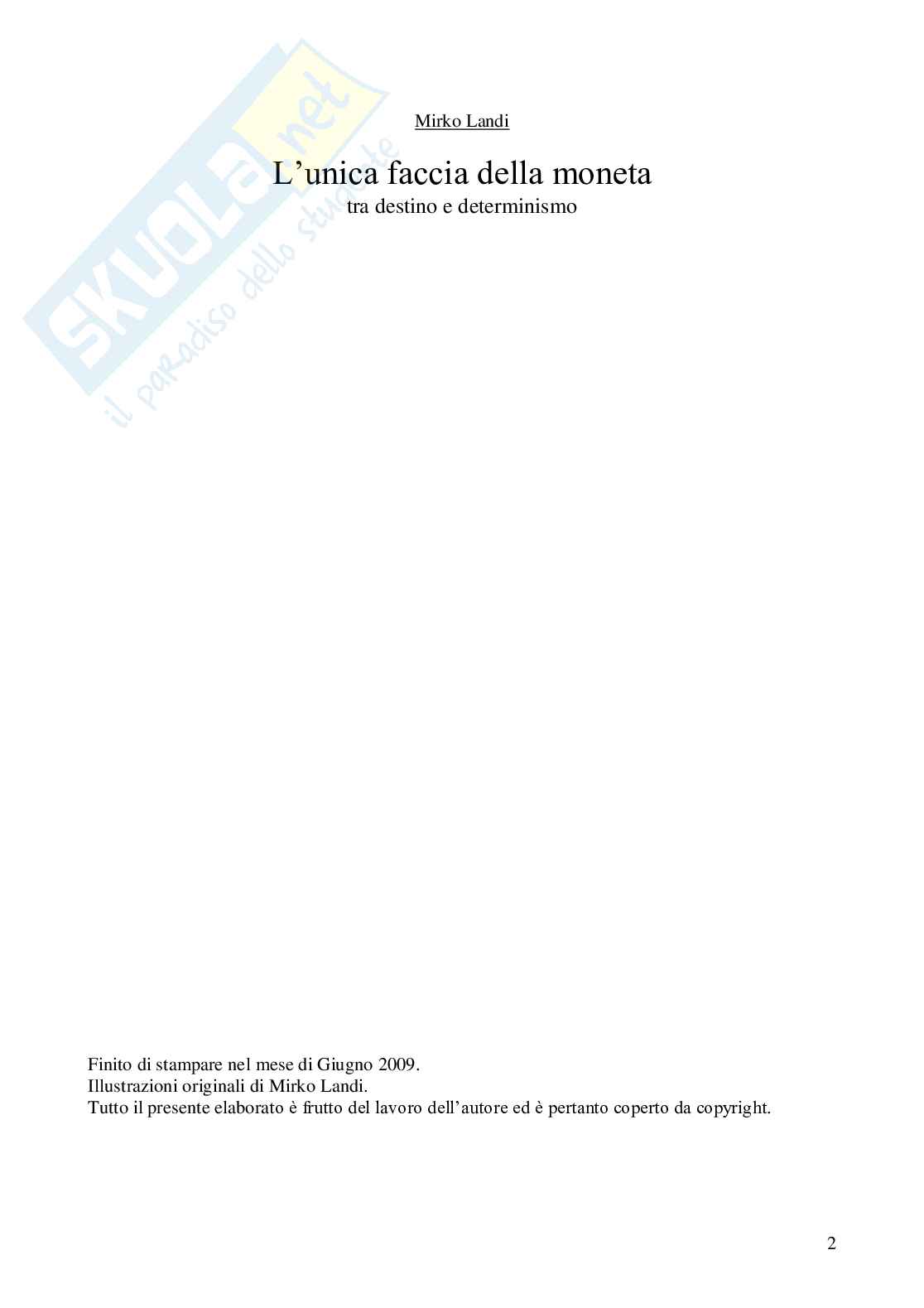 Mirko Landi

L'unica faccia della moneta
tra destino e determinismo

Finito di stampare nel mese di Giugno 2009.
Illustrazioni originali di Mirko Landi.
Tutto il presente elaborato è frutto del lavoro dell'autore ed è pertanto coperto da copyright.

2

SKUOLA.net
il paradiso dello studente